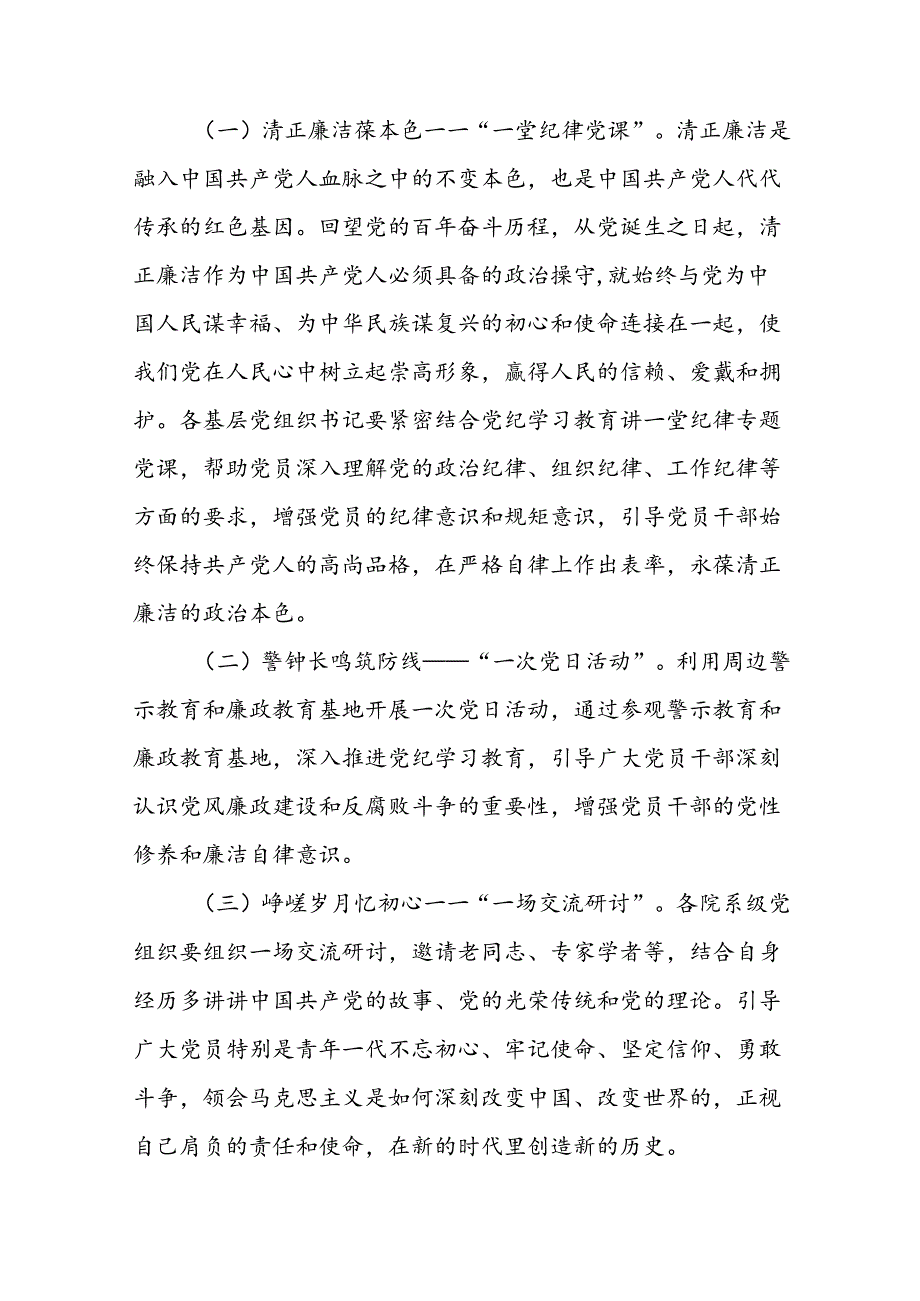 （一）清正廉洁葆本色一一“一堂纪律党课”。清正廉洁是融入中国共产党人血脉之中的不变本色，也是中国共产党人代代传承的红色基因。回望党的百年奋斗历程，从党诞生之日起，清正廉洁作为中国共产党人必须具备的政治操守，就始终与党为中国人民谋幸福、为中华民族谋复兴的初心和使命连接在一起，使我们党在人民心中树立起崇高形象，赢得人民的信赖、爱戴和拥护。各基层党组织书记要紧密结合党纪学习教育讲一堂纪律专题党课，帮助党员深入理解党的政治纪律、组织纪律、工作纪律等方面的要求，增强党员的纪律意识和规矩意识，引导党员干部始终保持共产党人的高尚品格，在严格自律上作出表率，永葆清正廉洁的政治本色。

（二）警钟长鸣筑防线——“一次党日活动”。利用周边警示教育和廉政教育基地开展一次党日活动，通过参观警示教育和廉政教育基地，深入推进党纪学习教育，引导广大党员干部深刻认识党风廉政建设和反腐败斗争的重要性，增强党员干部的党性修养和廉洁自律意识。

（三）峥嵘岁月忆初心一一“一场交流研讨”。各院系级党组织要组织一场交流研讨，邀请老同志、专家学者等，结合自身经历多讲讲中国共产党的故事、党的光荣传统和党的理论。引导广大党员特别是青年一代不忘初心、牢记使命、坚定信仰、勇敢斗争，领会马克思主义是如何深刻改变中国、改变世界的，正视自己肩负的责任和使命，在新的时代里创造新的历史。